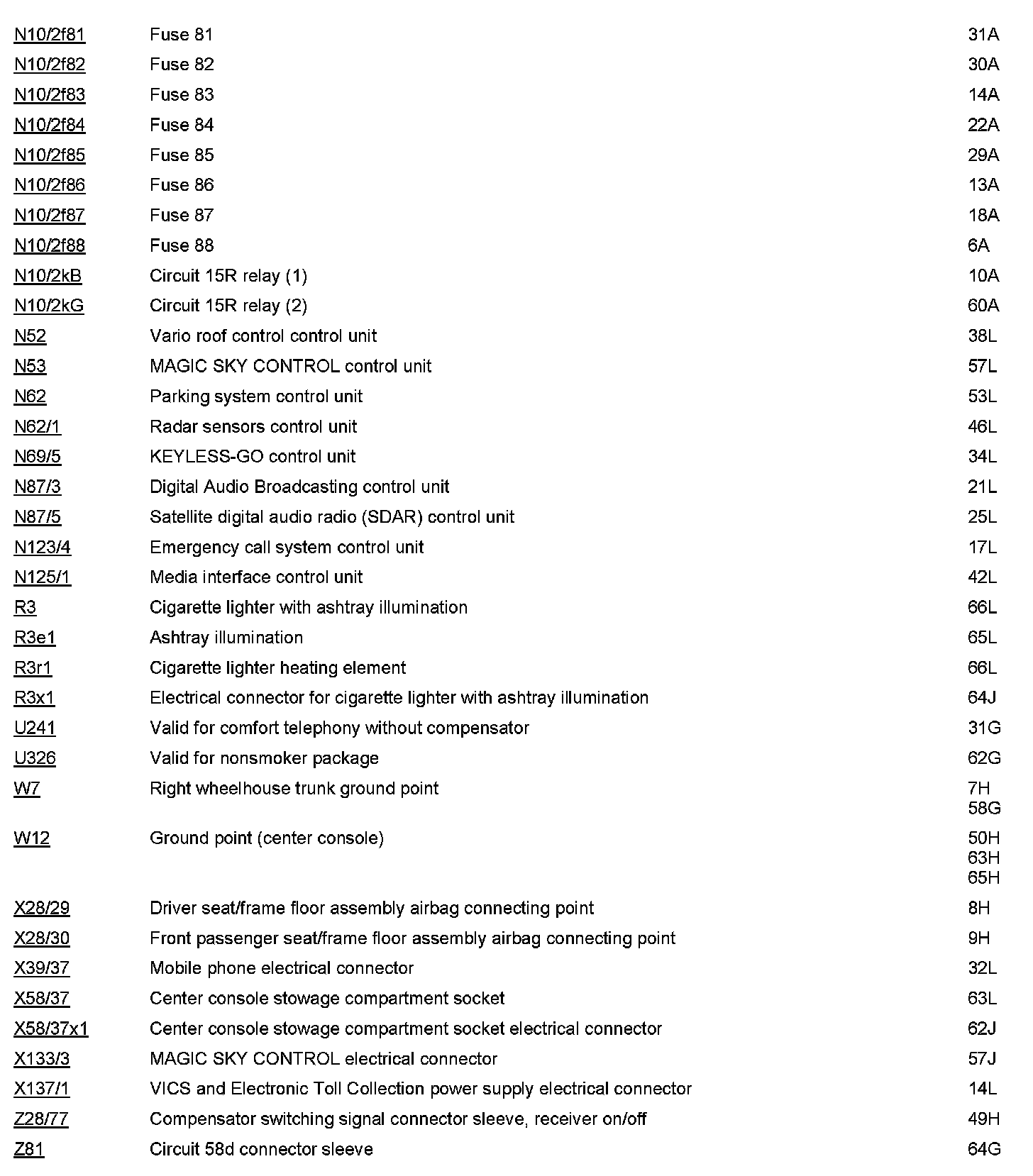 | | | |
|---|---|---|
| N10/2f81 | Fuse 81 | 31A |
| N10/2f82 | Fuse 82 | 30A |
| N10/2f83 | Fuse 83 | 14A |
| N10/2f84 | Fuse 84 | 22A |
| N10/2f85 | Fuse 85 | 29A |
| N10/2f86 | Fuse 86 | 13A |
| N10/2f87 | Fuse 87 | 18A |
| N10/2f88 | Fuse 88 | 6A |
| N10/2kB | Circuit 15R relay (1) | 10A |
| N10/2kG | Circuit 15R relay (2) | 60A |
| N52 | Vario roof control control unit | 38L |
| N53 | MAGIC SKY CONTROL control unit | 57L |
| N62 | Parking system control unit | 53L |
| N62/1 | Radar sensors control unit | 46L |
| N69/5 | KEYLESS-GO control unit | 34L |
| N87/3 | Digital Audio Broadcasting control unit | 21L |
| N87/5 | Satellite digital audio radio (SDAR) control unit | 25L |
| N123/4 | Emergency call system control unit | 17L |
| N125/1 | Media interface control unit | 42L |
| R3 | Cigarette lighter with ashtray illumination | 66L |
| R3e1 | Ashtray illumination | 65L |
| R3r1 | Cigarette lighter heating element | 66L |
| R3x1 | Electrical connector for cigarette lighter with ashtray illumination | 64J |
| U241 | Valid for comfort telephony without compensator | 31G |
| U326 | Valid for nonsmoker package | 62G |
| W7 | Right wheelhouse trunk ground point | 7H 58G |
| W12 | Ground point (center console) | 50H 63H 65H |
| X28/29 | Driver seat/frame floor assembly airbag connecting point | 8H |
| X28/30 | Front passenger seat/frame floor assembly airbag connecting point | 9H |
| X39/37 | Mobile phone electrical connector | 32L |
| X58/37 | Center console stowage compartment socket | 63L |
| X58/37x1 | Center console stowage compartment socket electrical connector | 62J |
| X133/3 | MAGIC SKY CONTROL electrical connector | 57J |
| X137/1 | VICS and Electronic Toll Collection power supply electrical connector | 14L |
| Z28/77 | Compensator switching signal connector sleeve, receiver on/off | 49H |
| Z81 | Circuit 58d connector sleeve | 64G |